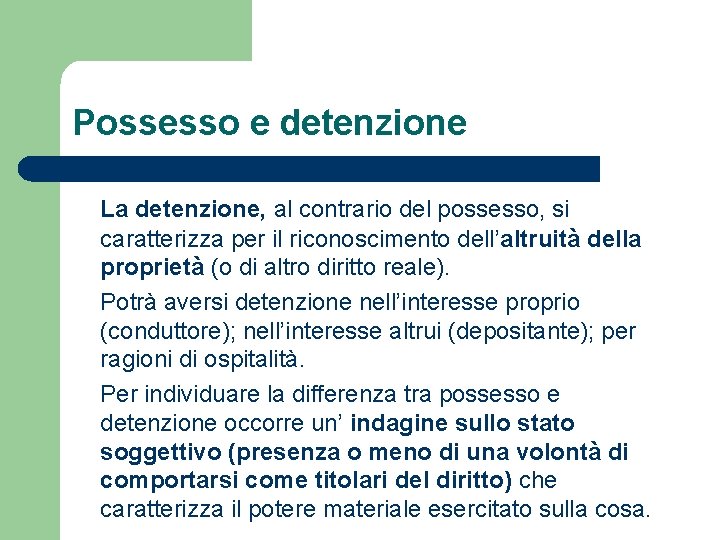 Possesso e detenzione

La detenzione, al contrario del possesso, si caratterizza per il riconoscimento dell'altruità della proprietà (o di altro diritto reale).

Potrà aversi detenzione nell'interesse proprio (conduttore); nell'interesse altrui (depositante); per ragioni di ospitalità.

Per individuare la differenza tra possesso e detenzione occorre un' indagine sullo stato soggettivo (presenza o meno di una volontà di comportarsi come titolari del diritto) che caratterizza il potere materiale esercitato sulla cosa.